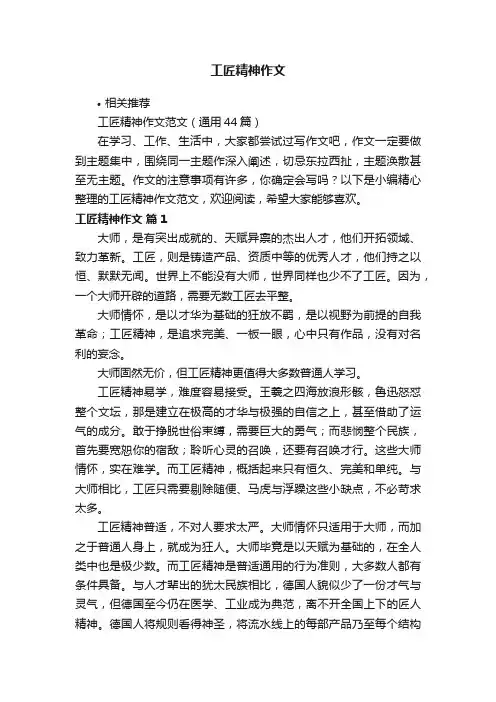 工匠精神作文

• 相关推荐

工匠精神作文范文（通用44篇）

在学习、工作、生活中，大家都尝试过写作文吧，作文一定要做到主题集中，围绕同一主题作深入阐述，切忌东拉西扯，主题涣散甚至无主题。作文的注意事项有许多，你确定会写吗？以下是小编精心整理的工匠精神作文范文，欢迎阅读，希望大家能够喜欢。

工匠精神作文 篇1

大师，是有突出成就的、天赋异禀的杰出人才，他们开拓领域、致力革新。工匠，则是铸造产品、资质中等的优秀人才，他们持之以恒、默默无闻。世界上不能没有大师，世界同样也少不了工匠。因为，一个大师开辟的道路，需要无数工匠去平整。

大师情怀，是以才华为基础的狂放不羁，是以视野为前提的自我革命；工匠精神，是追求完美、一板一眼，心中只有作品，没有对名利的妄念。

大师固然无价，但工匠精神更值得大多数普通人学习。

工匠精神易学，难度容易接受。王羲之四海放浪形骸，鲁迅怒怼整个文坛，那是建立在极高的才华与极强的自信之上，甚至借助了运气的成分。敢于挣脱世俗束缚，需要巨大的勇气；而悲悯整个民族，首先要宽恕你的宿敌；聆听心灵的召唤，还要有召唤才行。这些大师情怀，实在难学。而工匠精神，概括起来只有恒久、完美和单纯。与大师相比，工匠只需要剔除随便、马虎与浮躁这些小缺点，不必苛求太多。

工匠精神普适，不对人要求太严。大师情怀只适用于大师，而加之于普通人身上，就成为狂人。大师毕竟是以天赋为基础的，在全人类中也是极少数。而工匠精神是普适通用的行为准则，大多数人都有条件具备。与人才辈出的犹太民族相比，德国人貌似少了一份才气与灵气，但德国至今仍在医学、工业成为典范，离不开全国上下的匠人精神。德国人将规则看得神圣，将流水线上的每部产品乃至每个结构